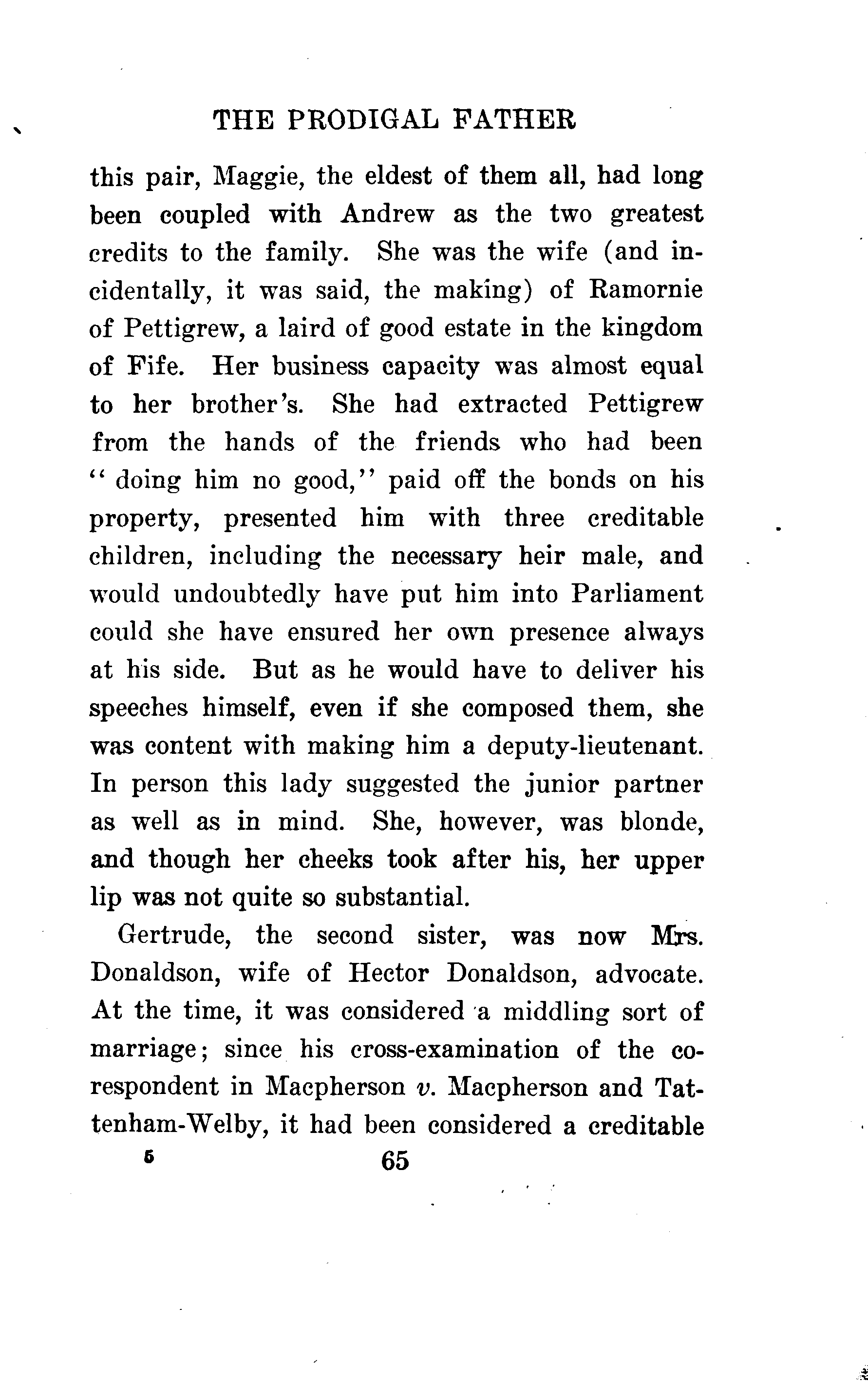 THE PRODIGAL FATHER

this pair, Maggie, the eldest of them all, had long been coupled with Andrew as the two greatest credits to the family. She was the wife (and incidentally, it was said, the making) of Ramornie of Pettigrew, a laird of good estate in the kingdom of Fife. Her business capacity was almost equal to her brother's. She had extracted Pettigrew from the hands of the friends who had been "doing him no good," paid off the bonds on his property, presented him with three creditable children, including the necessary heir male, and would undoubtedly have put him into Parliament could she have ensured her own presence always at his side. But as he would have to deliver his speeches himself, even if she composed them, she was content with making him a deputy-lieutenant. In person this lady suggested the junior partner as well as in mind. She, however, was blonde, and though her cheeks took after his, her upper lip was not quite so substantial.

Gertrude, the second sister, was now Mrs. Donaldson, wife of Hector Donaldson, advocate. At the time, it was considered a middling sort of marriage; since his cross-examination of the co-respondent in Macpherson v. Macpherson and Tattenham-Welby, it had been considered a creditable

5 65